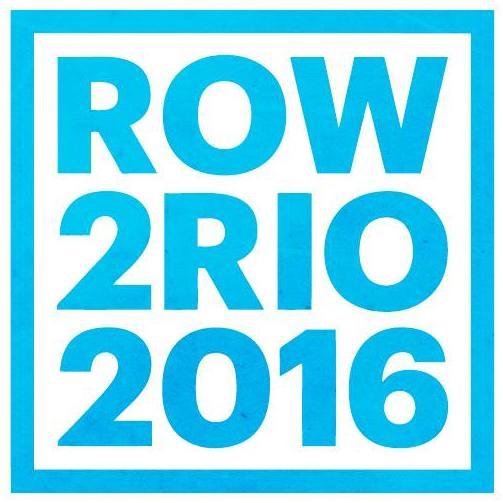 ROW
2RIO
2016